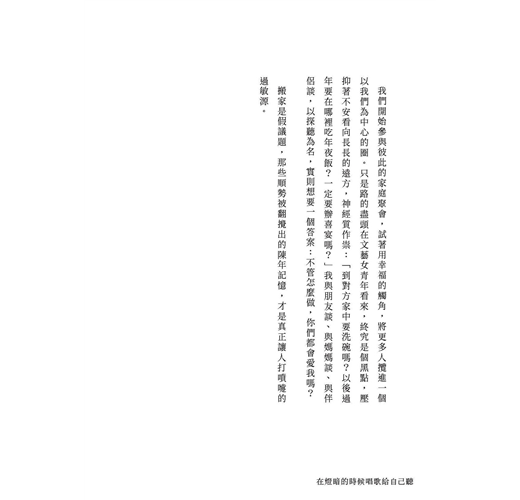 我們開始參與彼此的家庭聚會，試著用幸福的觸角，將更多人攬進一個以我們為中心的圈。只是路的盡頭在文藝女青年看來，終究是個黑點，壓抑著不安看向長長的遠方，神經質作祟：「到對方家中要洗碗嗎？以後過年要在哪裡吃年夜飯？一定要辦喜宴嗎？」我與朋友談、與媽媽談、與伴侶談，以探聽為名，實則想要一個答案：不管怎麼做，你們都會愛我嗎？

搬家是假議題，那些順勢被翻攪出的陳年記憶，才是真正讓人打噴嚏的過敏源。

在燈暗的時候唱歌給自己聽